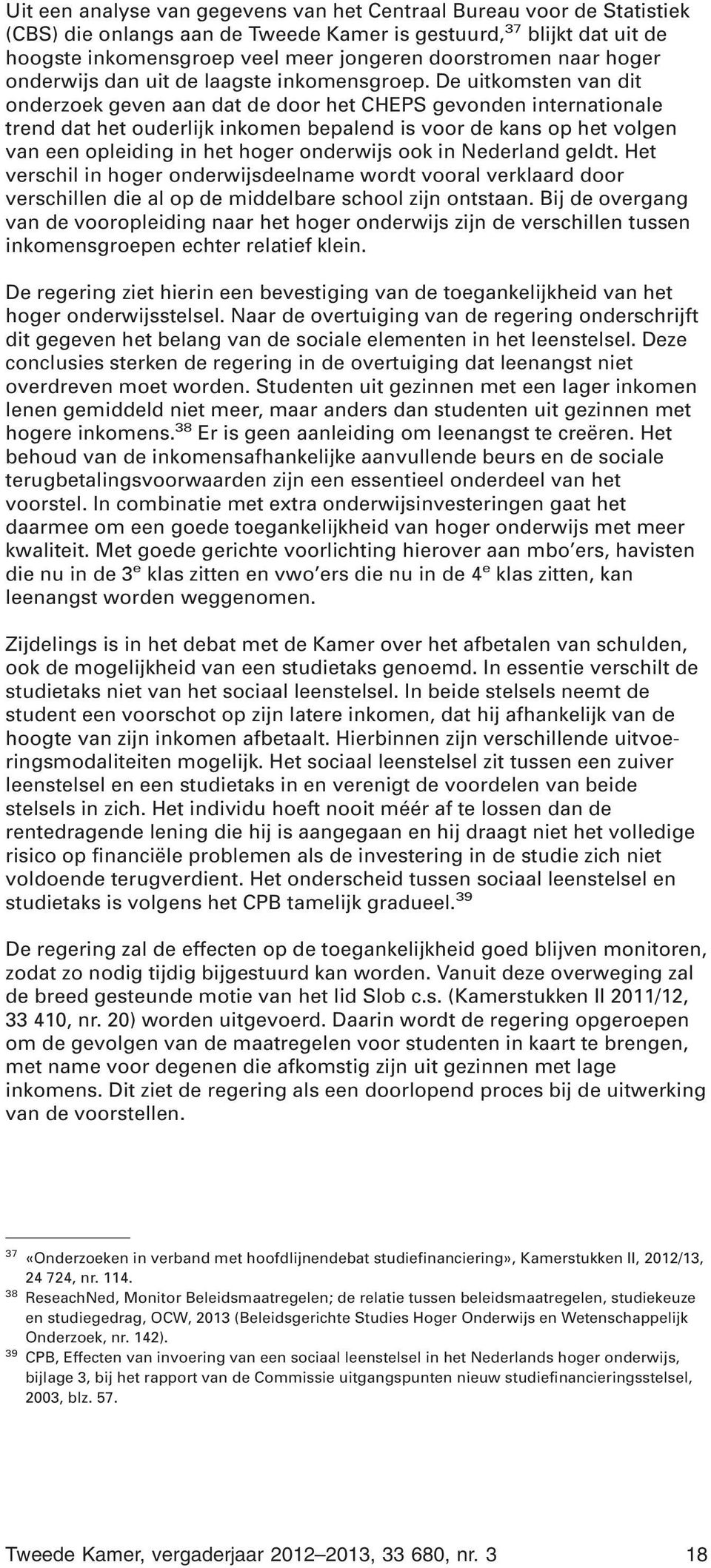 Uit een analyse van gegevens van het Centraal Bureau voor de Statistiek (CBS) die onlangs aan de Tweede Kamer is gestuurd,$^{37}$ blijkt dat uit de hoogste inkomensgroep veel meer jongeren doorstromen naar hoger onderwijs dan uit de laagste inkomensgroep. De uitkomsten van dit onderzoek geven aan dat de door het CHEPS gevonden internationale trend dat het ouderlijk inkomen bepalend is voor de kans op het volgen van een opleiding in het hoger onderwijs ook in Nederland geldt. Het verschil in hoger onderwijsdeelname wordt vooral verklaard door verschillen die al op de middelbare school zijn ontstaan. Bij de overgang van de vooropleiding naar het hoger onderwijs zijn de verschillen tussen inkomensgroepen echter relatief klein.

De regering ziet hierin een bevestiging van de toegankelijkheid van het hoger onderwijsstelsel. Naar de overtuiging van de regering onderschrijft dit gegeven het belang van de sociale elementen in het leenstelsel. Deze conclusies sterken de regering in de overtuiging dat leenangst niet overdreven moet worden. Studenten uit gezinnen met een lager inkomen lenen gemiddeld niet meer, maar anders dan studenten uit gezinnen met hogere inkomens.$^{38}$ Er is geen aanleiding om leenangst te creëren. Het behoud van de inkomensafhankelijke aanvullende beurs en de sociale terugbetalingsvoorwaarden zijn een essentieel onderdeel van het voorstel. In combinatie met extra onderwijsinvesteringen gaat het daarmee om een goede toegankelijkheid van hoger onderwijs met meer kwaliteit. Met goede gerichte voorlichting hierover aan mbo'ers, havisten die nu in de 3$^{e}$ klas zitten en vwo'ers die nu in de 4$^{e}$ klas zitten, kan leenangst worden weggenomen.

Zijdelings is in het debat met de Kamer over het afbetalen van schulden, ook de mogelijkheid van een studietaks genoemd. In essentie verschilt de studietaks niet van het sociaal leenstelsel. In beide stelsels neemt de student een voorschot op zijn latere inkomen, dat hij afhankelijk van de hoogte van zijn inkomen afbetaalt. Hierbinnen zijn verschillende uitvoeringsmodaliteiten mogelijk. Het sociaal leenstelsel zit tussen een zuiver leenstelsel en een studietaks in en verenigt de voordelen van beide stelsels in zich. Het individu hoeft nooit méér af te lossen dan de rentedragende lening die hij is aangegaan en hij draagt niet het volledige risico op financiële problemen als de investering in de studie zich niet voldoende terugverdient. Het onderscheid tussen sociaal leenstelsel en studietaks is volgens het CPB tamelijk gradueel.$^{39}$

De regering zal de effecten op de toegankelijkheid goed blijven monitoren, zodat zo nodig tijdig bijgestuurd kan worden. Vanuit deze overweging zal de breed gesteunde motie van het lid Slob c.s. (Kamerstukken II 2011/12, 33 410, nr. 20) worden uitgevoerd. Daarin wordt de regering opgeroepen om de gevolgen van de maatregelen voor studenten in kaart te brengen, met name voor degenen die afkomstig zijn uit gezinnen met lage inkomens. Dit ziet de regering als een doorlopend proces bij de uitwerking van de voorstellen.

$^{37}$ «Onderzoeken in verband met hoofdlijnendebat studiefinanciering», Kamerstukken II, 2012/13, 24 724, nr. 114.
$^{38}$ ReseachNed, Monitor Beleidsmaatregelen; de relatie tussen beleidsmaatregelen, studiekeuze en studiegedrag, OCW, 2013 (Beleidsgerichte Studies Hoger Onderwijs en Wetenschappelijk Onderzoek, nr. 142).
$^{39}$ CPB, Effecten van invoering van een sociaal leenstelsel in het Nederlands hoger onderwijs, bijlage 3, bij het rapport van de Commissie uitgangspunten nieuw studiefinancieringsstelsel, 2003, blz. 57.

Tweede Kamer, vergaderjaar 2012–2013, 33 680, nr. 3 18